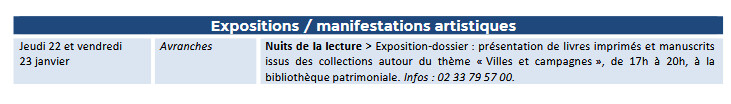 | Expositions / manifestations artistiques | | |
|---|---|---|
| Jeudi 22 et vendredi 23 janvier | Avranches | Nuits de la lecture > Exposition-dossier : présentation de livres imprimés et manuscrits issus des collections autour du thème « Villes et campagnes », de 17h à 20h, à la bibliothèque patrimoniale. Infos : 02 33 79 57 00. |